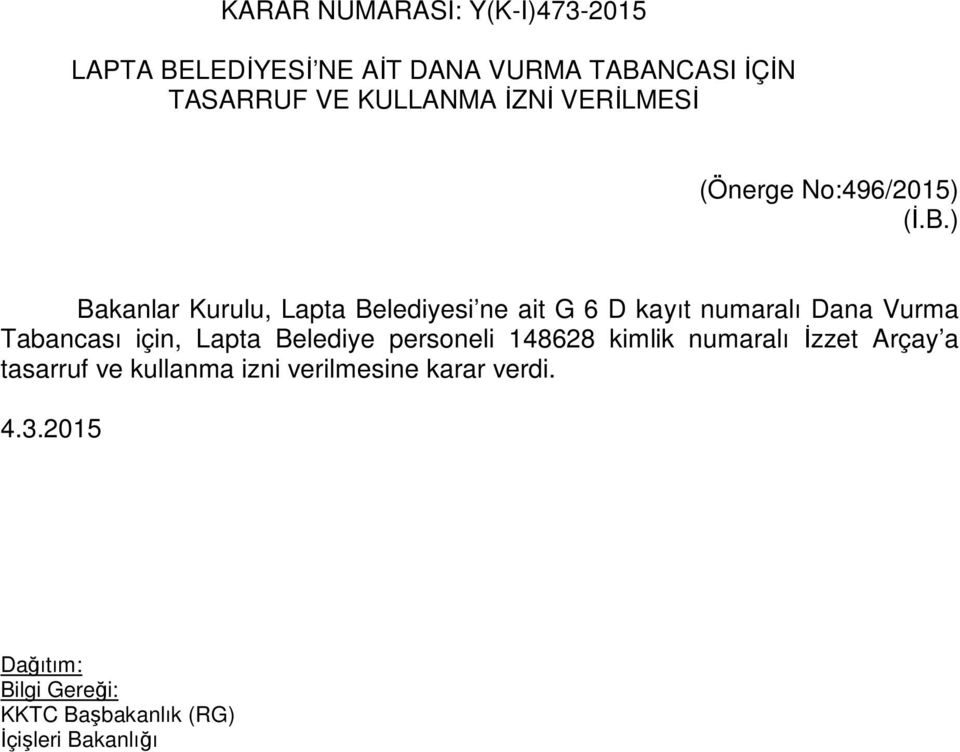 KARAR NUMARASI: Y(K-I)473-2015

LAPTA BELEDİYESİ'NE AİT DANA VURMA TABANCASI İÇİN TASARRUF VE KULLANMA İZNİ VERİLMESİ

(Önerge No:496/2015)
(İ.B.)

Bakanlar Kurulu, Lapta Belediyesi'ne ait G 6 D kayıt numaralı Dana Vurma Tabancası için, Lapta Belediye personeli 148628 kimlik numaralı İzzet Arçay'a tasarruf ve kullanma izni verilmesine karar verdi.

4.3.2015

Dağıtım:
Bilgi Gereği:
KKTC Başbakanlık (RG)
İçişleri Bakanlığı